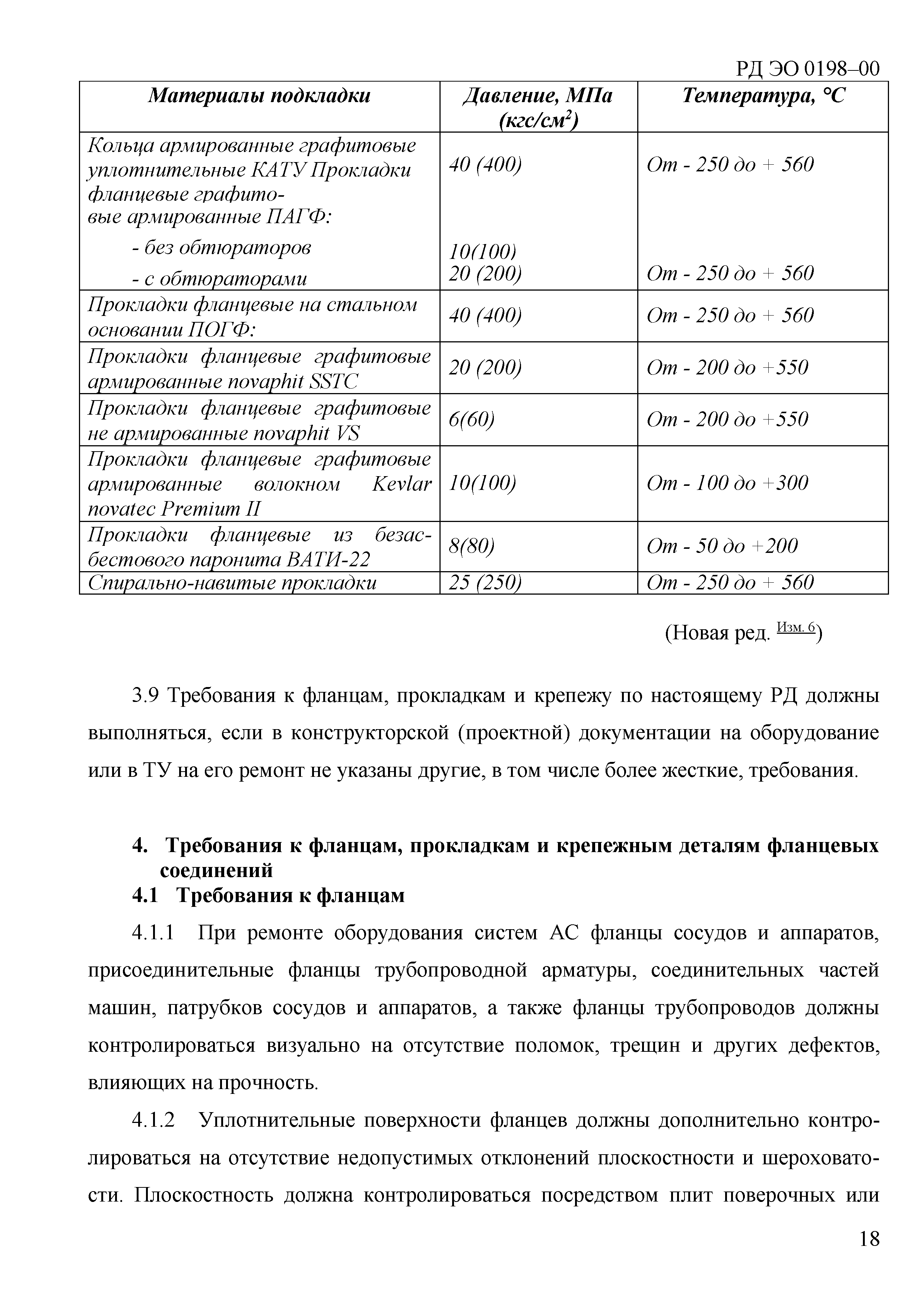 РД ЭО 0198–00

| Материалы подкладки | Давление, МПа (кгс/см$^2$) | Температура, °С |
|---|---|---|
| Кольца армированные графитовые уплотнительные КАТУ Прокладки фланцевые графитовые армированные ПАГФ: - без обтюраторов - с обтюраторами | 40 (400) 10(100) 20 (200) | От - 250 до + 560 От - 250 до + 560 |
| Прокладки фланцевые на стальном основании ПОГФ: | 40 (400) | От - 250 до + 560 |
| Прокладки фланцевые графитовые армированные novaphit SSTC | 20 (200) | От - 200 до +550 |
| Прокладки фланцевые графитовые не армированные novaphit VS | 6(60) | От - 200 до +550 |
| Прокладки фланцевые графитовые армированные волокном Kevlar novatec Premium II | 10(100) | От - 100 до +300 |
| Прокладки фланцевые из безасбестового паронита ВАТИ-22 | 8(80) | От - 50 до +200 |
| Спирально-навитые прокладки | 25 (250) | От - 250 до + 560 |

(Новая ред. Изм. 6)

3.9 Требования к фланцам, прокладкам и крепежу по настоящему РД должны выполняться, если в конструкторской (проектной) документации на оборудование или в ТУ на его ремонт не указаны другие, в том числе более жесткие, требования.

4. Требования к фланцам, прокладкам и крепежным деталям фланцевых соединений
4.1 Требования к фланцам

4.1.1 При ремонте оборудования систем АС фланцы сосудов и аппаратов, присоединительные фланцы трубопроводной арматуры, соединительных частей машин, патрубков сосудов и аппаратов, а также фланцы трубопроводов должны контролироваться визуально на отсутствие поломок, трещин и других дефектов, влияющих на прочность.

4.1.2 Уплотнительные поверхности фланцев должны дополнительно контролироваться на отсутствие недопустимых отклонений плоскостности и шероховатости. Плоскостность должна контролироваться посредством плит поверочных или

18